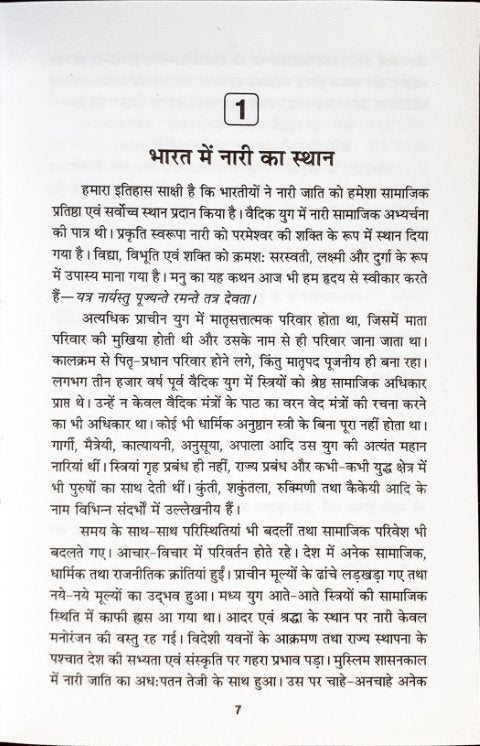 1

भारत में नारी का स्थान

हमारा इतिहास साक्षी है कि भारतीयों ने नारी जाति को हमेशा सामाजिक प्रतिष्ठा एवं सर्वोच्च स्थान प्रदान किया है। वैदिक युग में नारी सामाजिक अभ्यर्चना की पात्र थी। प्रकृति स्वरूपा नारी को परमेश्वर की शक्ति के रूप में स्थान दिया गया है। विद्या, विभूति एवं शक्ति को क्रमश: सरस्वती, लक्ष्मी और दुर्गा के रूप में उपास्य माना गया है। मनु का यह कथन आज भी हम हृदय से स्वीकार करते हैं—यत्र नार्यस्तु पूज्यन्ते रमन्ते तत्र देवता।

अत्यधिक प्राचीन युग में मातृसत्तात्मक परिवार होता था, जिसमें माता परिवार की मुखिया होती थी और उसके नाम से ही परिवार जाना जाता था। कालक्रम से पितृ-प्रधान परिवार होने लगे, किंतु मातृपद पूजनीय ही बना रहा। लगभग तीन हजार वर्ष पूर्व वैदिक युग में स्त्रियों को श्रेष्ठ सामाजिक अधिकार प्राप्त थे। उन्हें न केवल वैदिक मंत्रों के पाठ का वरन वेद मंत्रों की रचना करने का भी अधिकार था। कोई भी धार्मिक अनुष्ठान स्त्री के बिना पूरा नहीं होता था। गार्गी, मैत्रेयी, कात्यायनी, अनुसूया, अपाला आदि उस युग की अत्यंत महान नारियां थीं। स्त्रियां गृह प्रबंध ही नहीं, राज्य प्रबंध और कभी-कभी युद्ध क्षेत्र में भी पुरुषों का साथ देती थीं। कुंती, शकुंतला, रुक्मिणी तथा कैकेयी आदि के नाम विभिन्न संदर्भों में उल्लेखनीय हैं।

समय के साथ-साथ परिस्थितियां भी बदलीं तथा सामाजिक परिवेश भी बदलते गए। आचार-विचार में परिवर्तन होते रहे। देश में अनेक सामाजिक, धार्मिक तथा राजनीतिक क्रांतियां हुईं। प्राचीन मूल्यों के ढांचे लड़खड़ा गए तथा नये-नये मूल्यों का उद्भव हुआ। मध्य युग आते-आते स्त्रियों की सामाजिक स्थिति में काफी ह्रास आ गया था। आदर एवं श्रद्धा के स्थान पर नारी केवल मनोरंजन की वस्तु रह गई। विदेशी यवनों के आक्रमण तथा राज्य स्थापना के पश्चात देश की सभ्यता एवं संस्कृति पर गहरा प्रभाव पड़ा। मुस्लिम शासनकाल में नारी जाति का अध:पतन तेजी के साथ हुआ। उस पर चाहे-अनचाहे अनेक

7